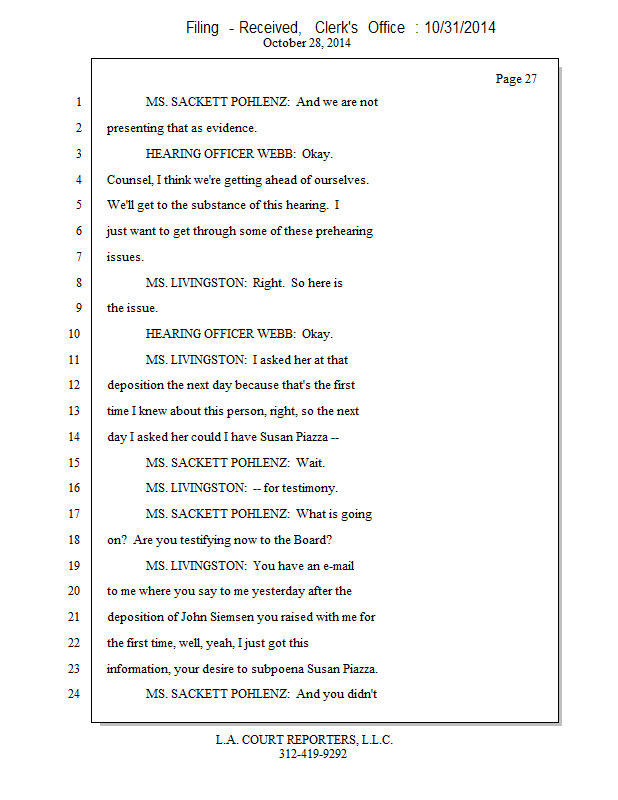 Filing - Received, Clerk's Office : 10/31/2014
October 28, 2014

Page 27

1 MS. SACKETT POHLENZ: And we are not
2 presenting that as evidence.
3 HEARING OFFICER WEBB: Okay.
4 Counsel, I think we're getting ahead of ourselves.
5 We'll get to the substance of this hearing. I
6 just want to get through some of these prehearing
7 issues.
8 MS. LIVINGSTON: Right. So here is
9 the issue.
10 HEARING OFFICER WEBB: Okay.
11 MS. LIVINGSTON: I asked her at that
12 deposition the next day because that's the first
13 time I knew about this person, right, so the next
14 day I asked her could I have Susan Piazza --
15 MS. SACKETT POHLENZ: Wait.
16 MS. LIVINGSTON: -- for testimony.
17 MS. SACKETT POHLENZ: What is going
18 on? Are you testifying now to the Board?
19 MS. LIVINGSTON: You have an e-mail
20 to me where you say to me yesterday after the
21 deposition of John Siemsen you raised with me for
22 the first time, well, yeah, I just got this
23 information, your desire to subpoena Susan Piazza.
24 MS. SACKETT POHLENZ: And you didn't

L.A. COURT REPORTERS, L.L.C.
312-419-9292